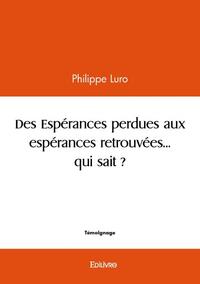 Philippe Luro

Des Espérances perdues aux espérances retrouvées... qui sait ?

Témoignage

Edilivre